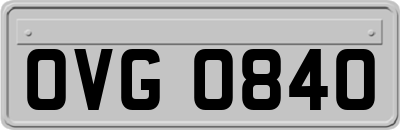 OVG 0840